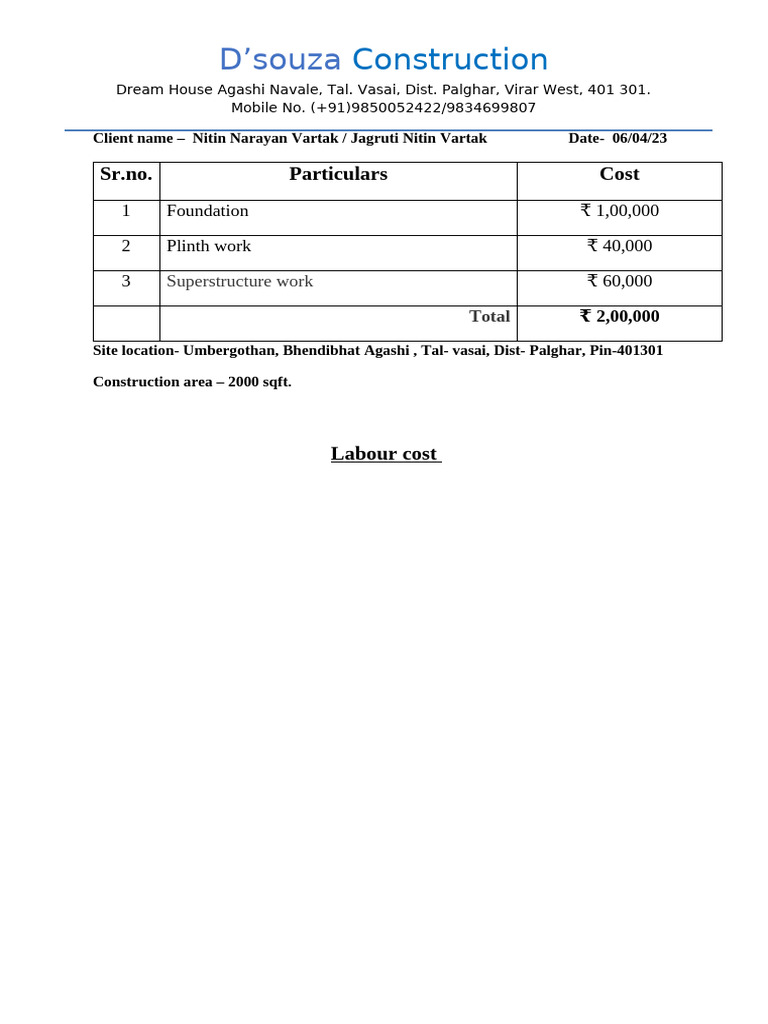 D’souza Construction

Dream House Agashi Navale, Tal. Vasai, Dist. Palghar, Virar West, 401 301.
Mobile No. (+91)9850052422/9834699807

Client name – Nitin Narayan Vartak / Jagruti Nitin Vartak Date- 06/04/23

| Sr.no. | Particulars | Cost |
|---|---|---|
| 1 | Foundation | ₹ 1,00,000 |
| 2 | Plinth work | ₹ 40,000 |
| 3 | Superstructure work | ₹ 60,000 |
| | Total | ₹ 2,00,000 |

Site location- Umbergothan, Bhendibhat Agashi , Tal- vasai, Dist- Palghar, Pin-401301

Construction area – 2000 sqft.

Labour cost